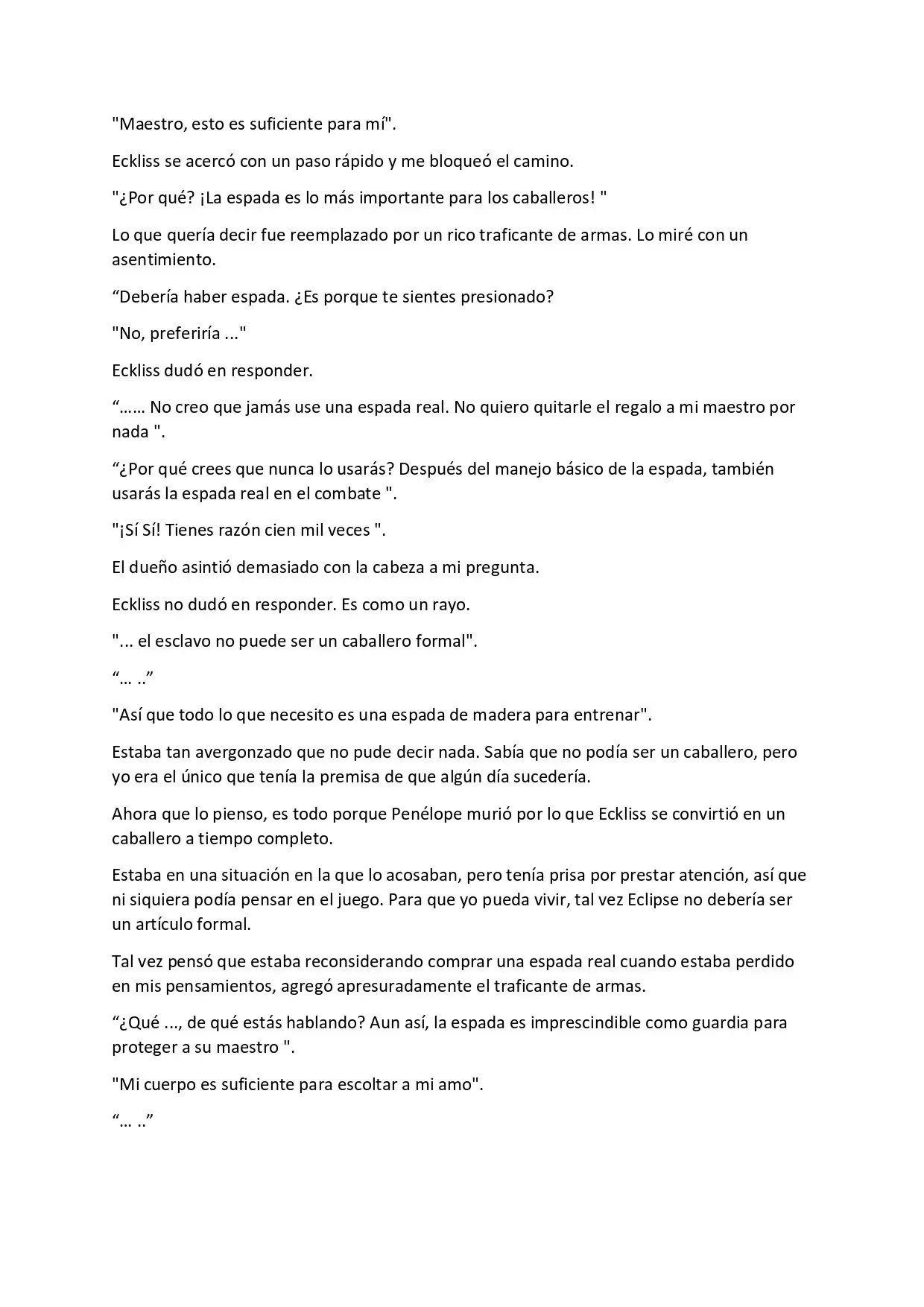 "Maestro, esto es suficiente para mí".

Eckliss se acercó con un paso rápido y me bloqueó el camino.

"¿Por qué? ¡La espada es lo más importante para los caballeros! "

Lo que quería decir fue reemplazado por un rico traficante de armas. Lo miré con un asentimiento.

"Debería haber espada. ¿Es porque te sientes presionado?

"No, preferiría ..."

Eckliss dudó en responder.

"…… No creo que jamás use una espada real. No quiero quitarle el regalo a mi maestro por nada ".

"¿Por qué crees que nunca lo usarás? Después del manejo básico de la espada, también usarás la espada real en el combate ".

"¡Sí Sí! Tienes razón cien mil veces ".

El dueño asintió demasiado con la cabeza a mi pregunta.

Eckliss no dudó en responder. Es como un rayo.

"... el esclavo no puede ser un caballero formal".

"… .."

"Así que todo lo que necesito es una espada de madera para entrenar".

Estaba tan avergonzado que no pude decir nada. Sabía que no podía ser un caballero, pero yo era el único que tenía la premisa de que algún día sucedería.

Ahora que lo pienso, es todo porque Penélope murió por lo que Eckliss se convirtió en un caballero a tiempo completo.

Estaba en una situación en la que lo acosaban, pero tenía prisa por prestar atención, así que ni siquiera podía pensar en el juego. Para que yo pueda vivir, tal vez Eclipse no debería ser un artículo formal.

Tal vez pensó que estaba reconsiderando comprar una espada real cuando estaba perdido en mis pensamientos, agregó apresuradamente el traficante de armas.

"¿Qué ..., de qué estás hablando? Aun así, la espada es imprescindible como guardia para proteger a su maestro ".

"Mi cuerpo es suficiente para escoltar a mi amo".

"… .."